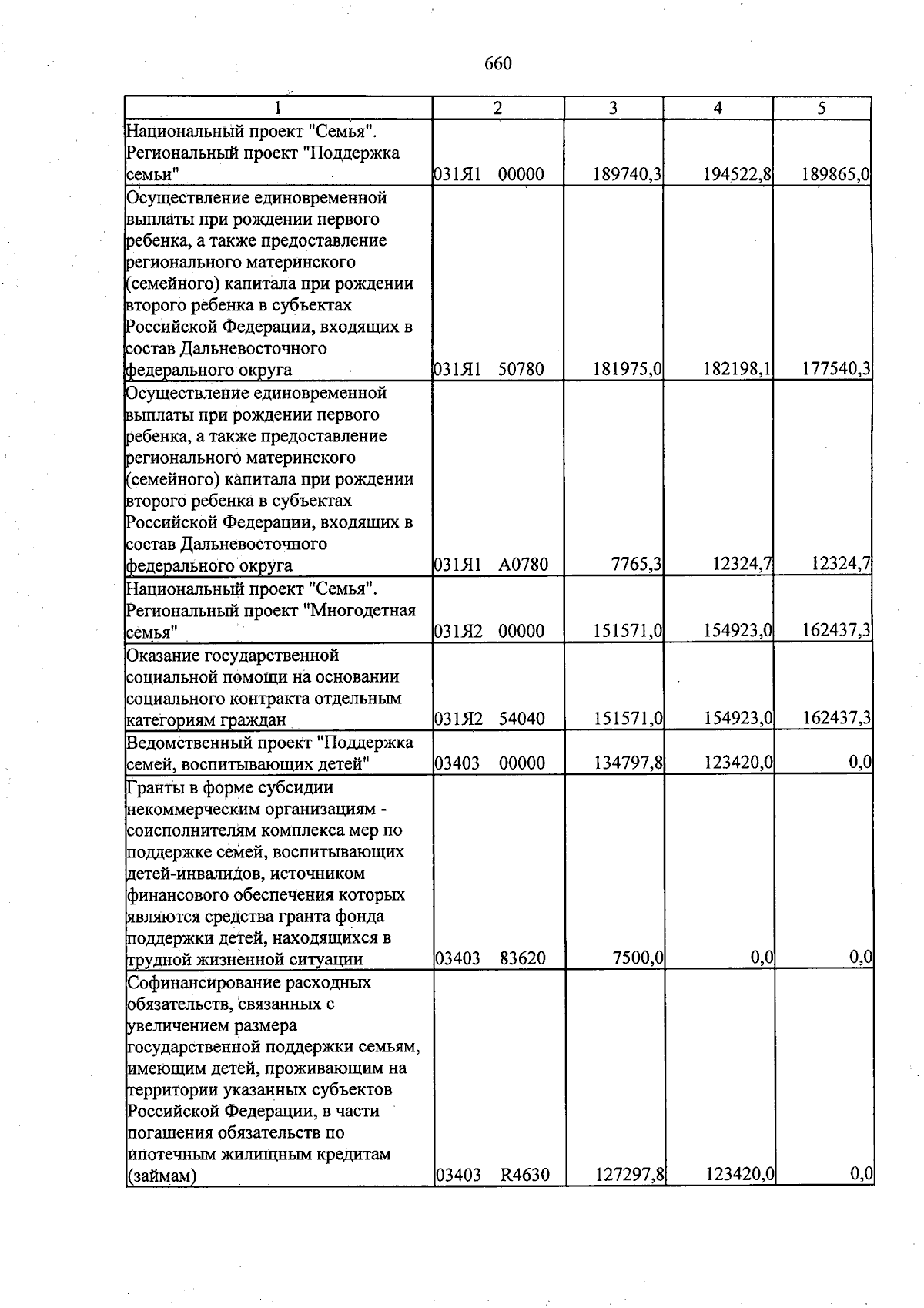 660

| 1 | 2 | 3 | 4 | 5 |
|---|---|---|---|---|
| Национальный проект "Семья". Региональный проект "Поддержка семьи" | 031Я1 00000 | 189740,3 | 194522,8 | 189865,0 |
| Осуществление единовременной выплаты при рождении первого ребенка, а также предоставление регионального материнского (семейного) капитала при рождении второго ребенка в субъектах Российской Федерации, входящих в состав Дальневосточного федерального округа | 031Я1 50780 | 181975,0 | 182198,1 | 177540,3 |
| Осуществление единовременной выплаты при рождении первого ребенка, а также предоставление регионального материнского (семейного) капитала при рождении второго ребенка в субъектах Российской Федерации, входящих в состав Дальневосточного федерального округа | 031Я1 А0780 | 7765,3 | 12324,7 | 12324,7 |
| Национальный проект "Семья". Региональный проект "Многодетная семья" | 031Я2 00000 | 151571,0 | 154923,0 | 162437,3 |
| Оказание государственной социальной помощи на основании социального контракта отдельным категориям граждан | 031Я2 54040 | 151571,0 | 154923,0 | 162437,3 |
| Ведомственный проект "Поддержка семей, воспитывающих детей" | 03403 00000 | 134797,8 | 123420,0 | 0,0 |
| Гранты в форме субсидии некоммерческим организациям - соисполнителям комплекса мер по поддержке семей, воспитывающих детей-инвалидов, источником финансового обеспечения которых являются средства гранта фонда поддержки детей, находящихся в трудной жизненной ситуации | 03403 83620 | 7500,0 | 0,0 | 0,0 |
| Софинансирование расходных обязательств, связанных с увеличением размера государственной поддержки семьям, имеющим детей, проживающим на территории указанных субъектов Российской Федерации, в части погашения обязательств по ипотечным жилищным кредитам (займам) | 03403 R4630 | 127297,8 | 123420,0 | 0,0 |